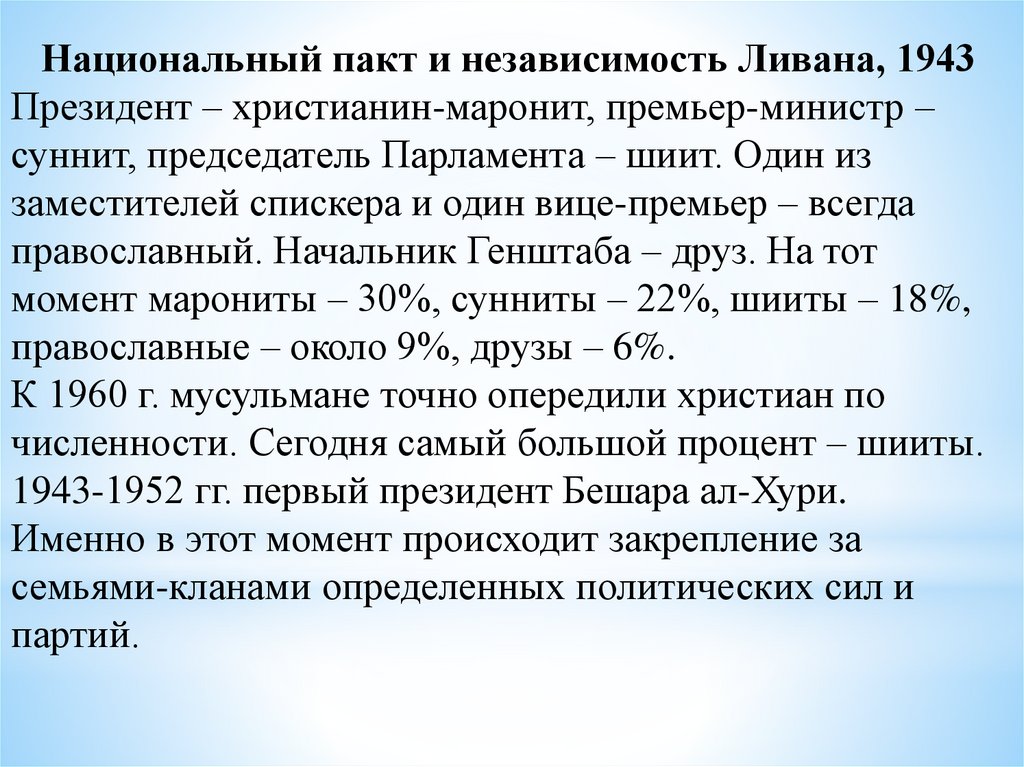 Национальный пакт и независимость Ливана, 1943
Президент – христианин-маронит, премьер-министр – суннит, председатель Парламента – шиит. Один из заместителей спискера и один вице-премьер – всегда православный. Начальник Генштаба – друз. На тот момент марониты – 30%, сунниты – 22%, шииты – 18%, православные – около 9%, друзы – 6%.
К 1960 г. мусульмане точно опередили христиан по численности. Сегодня самый большой процент – шииты.
1943-1952 гг. первый президент Бешара ал-Хури. Именно в этот момент происходит закрепление за семьями-кланами определенных политических сил и партий.